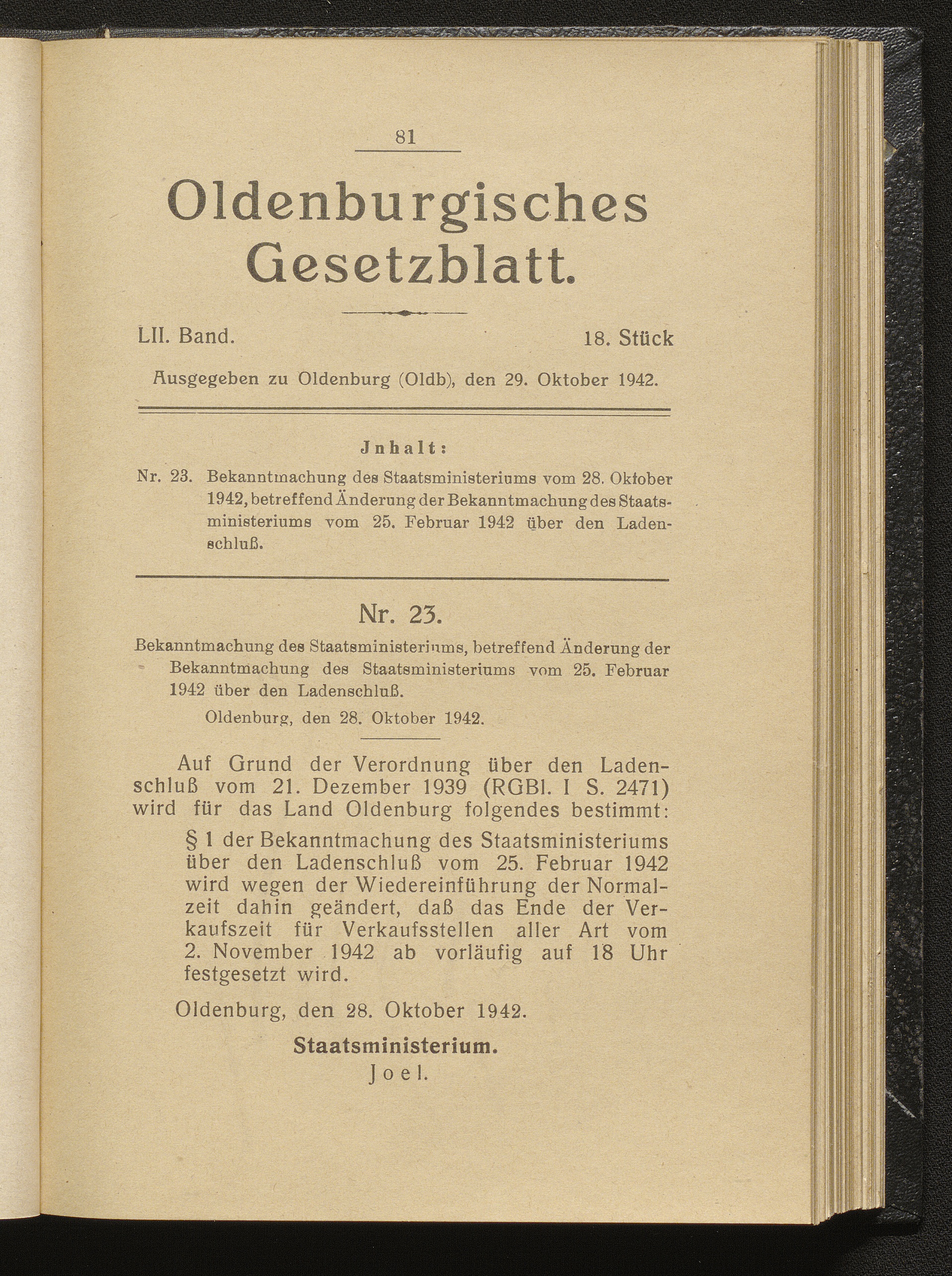 81

Oldenburgisches Gesetzblatt.

LII. Band. 18. Stück

Ausgegeben zu Oldenburg (Oldb), den 29. Oktober 1942.

Jnhalt:

Nr. 23. Bekanntmachung des Staatsministeriums vom 28. Oktober 1942, betreffend Änderung der Bekanntmachung des Staatsministeriums vom 25. Februar 1942 über den Ladenschluß.

Nr. 23.

Bekanntmachung des Staatsministeriums, betreffend Änderung der Bekanntmachung des Staatsministeriums vom 25. Februar 1942 über den Ladenschluß.

Oldenburg, den 28. Oktober 1942.

Auf Grund der Verordnung über den Ladenschluß vom 21. Dezember 1939 (RGBl. I S. 2471) wird für das Land Oldenburg folgendes bestimmt:

§ 1 der Bekanntmachung des Staatsministeriums über den Ladenschluß vom 25. Februar 1942 wird wegen der Wiedereinführung der Normalzeit dahin geändert, daß das Ende der Verkaufszeit für Verkaufsstellen aller Art vom 2. November 1942 ab vorläufig auf 18 Uhr festgesetzt wird.

Oldenburg, den 28. Oktober 1942.

Staatsministerium.
Joel.